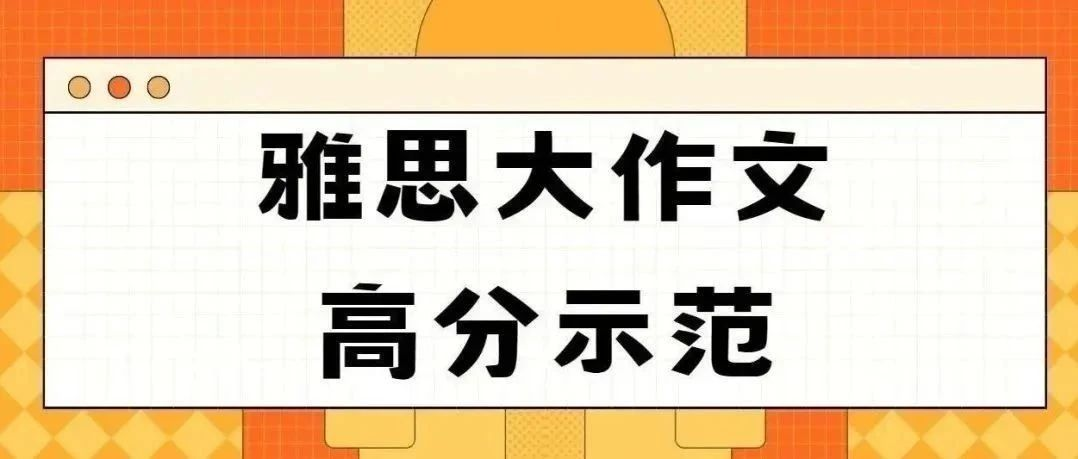 雅思大作文
高分示范